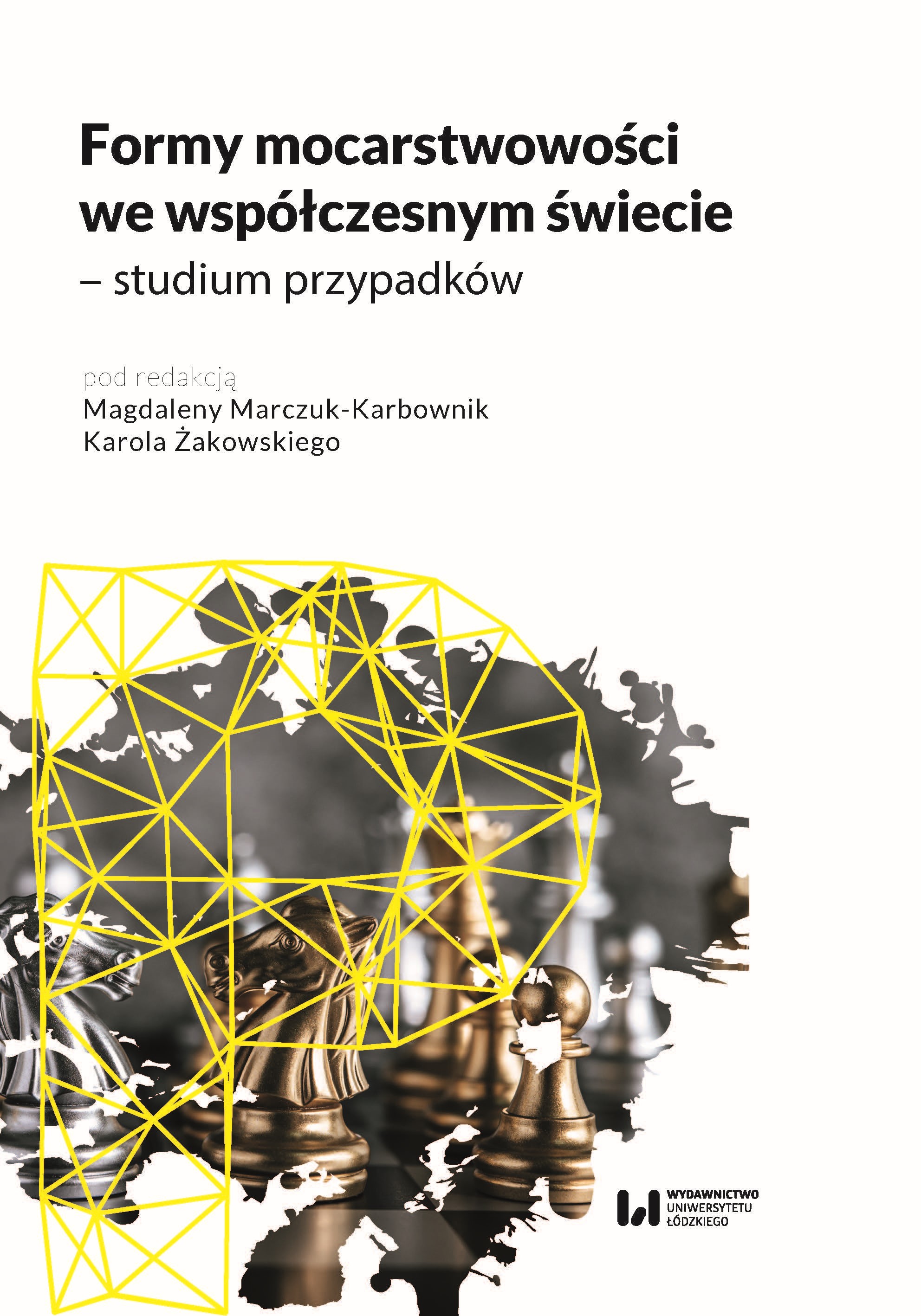 Formy mocarstwowości we współczesnym świecie
– studium przypadków

pod redakcją
Magdaleny Marczuk-Karbownik
Karola Żakowskiego

WYDAWNICTWO
UNIWERSYTETU
ŁÓDZKIEGO